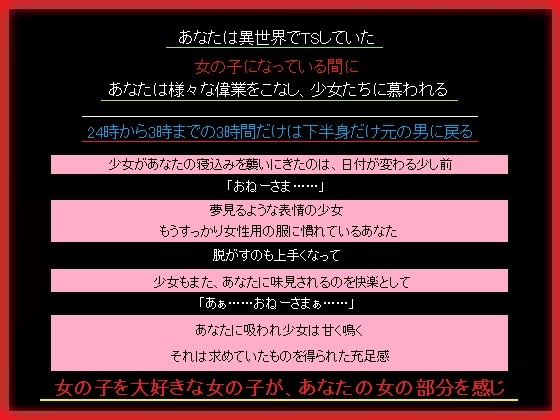 あなたは異世界でTSしていた

女の子になっている間に

あなたは様々な偉業をこなし、少女たちに慕われる

24時から3時までの3時間だけは下半身だけ元の男に戻る

少女があなたの寝込みを襲いにきたのは、日付が変わる少し前

「おねーさま……」

夢見るような表情の少女

もうすっかり女性用の服に慣れているあなた

脱がすのも上手くなって

少女もまた、あなたに味見されるのを快楽として

「あぁ……おねーさまぁ……」

あなたに吸われ少女は甘く鳴く

それは求めていたものを得られた充足感

女の子を大好きな女の子が、あなたの女の部分を感じ